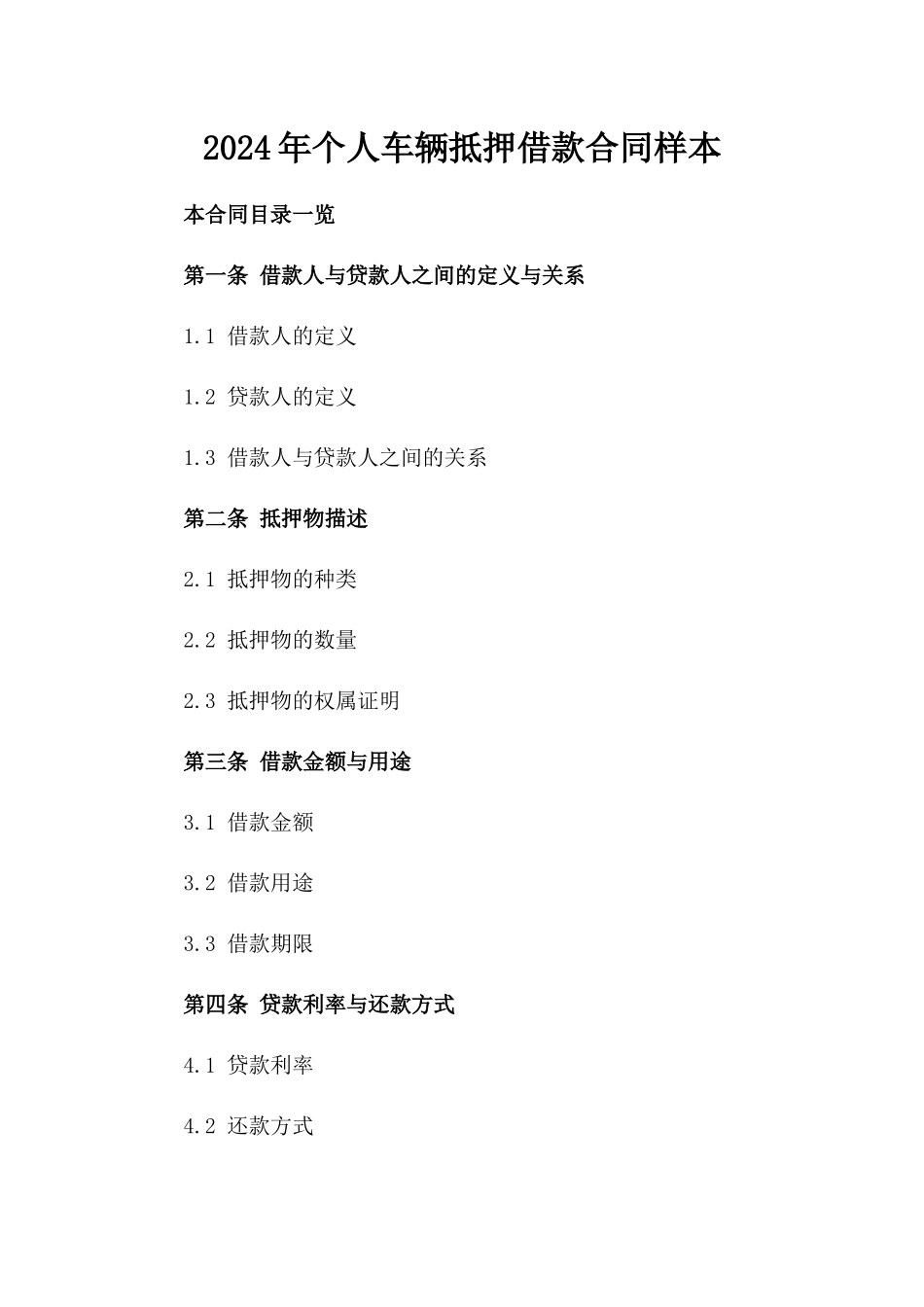 2024年个人车辆抵押借款合同样本

本合同目录一览

第一条 借款人与贷款人之间的定义与关系

1.1 借款人的定义

1.2 贷款人的定义

1.3 借款人与贷款人之间的关系

第二条 抵押物描述

2.1 抵押物的种类

2.2 抵押物的数量

2.3 抵押物的权属证明

第三条 借款金额与用途

3.1 借款金额

3.2 借款用途

3.3 借款期限

第四条 贷款利率与还款方式

4.1 贷款利率

4.2 还款方式